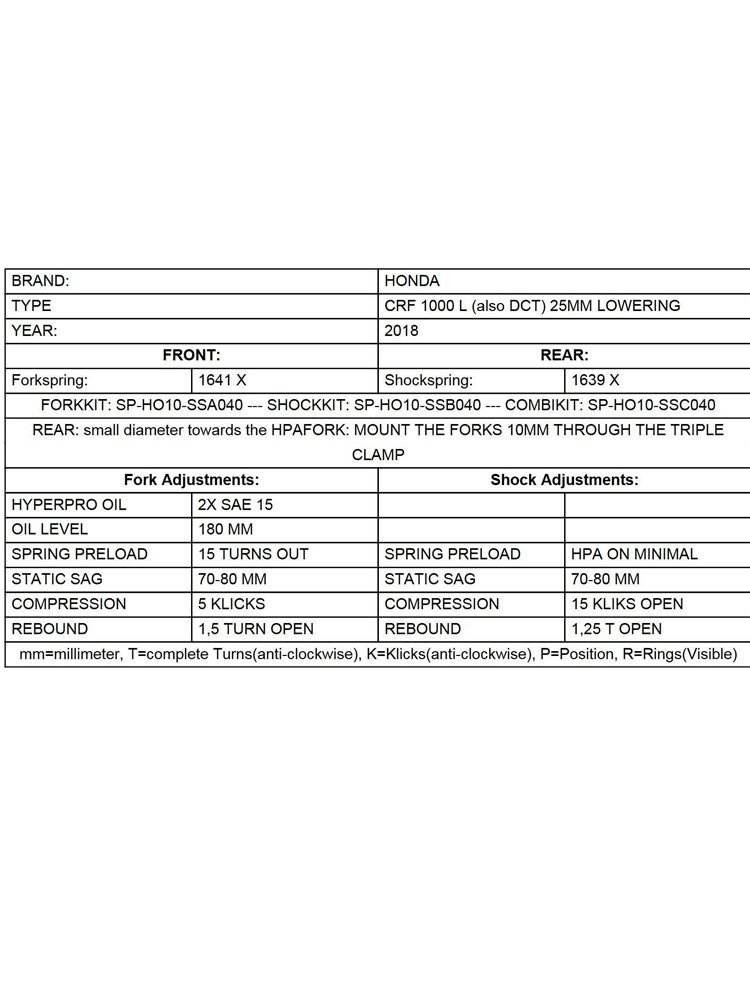 | BRAND: | | HONDA | |
|---|---|---|---|
| TYPE | | CRF 1000 L (also DCT) 25MM LOWERING | |
| YEAR: | | 2018 | |
| FRONT: | | REAR: | |
| Forkspring: | 1641 X | Shockspring: | 1639 X |
| FORKKIT: SP-HO10-SSA040 --- SHOCKKIT: SP-HO10-SSB040 --- COMBIKIT: SP-HO10-SSC040 | | | |
| REAR: small diameter towards the HPAFORK: MOUNT THE FORKS 10MM THROUGH THE TRIPLE CLAMP | | | |
| Fork Adjustments: | | Shock Adjustments: | |
| HYPERPRO OIL | 2X SAE 15 | | |
| OIL LEVEL | 180 MM | | |
| SPRING PRELOAD | 15 TURNS OUT | SPRING PRELOAD | HPA ON MINIMAL |
| STATIC SAG | 70-80 MM | STATIC SAG | 70-80 MM |
| COMPRESSION | 5 KLICKS | COMPRESSION | 15 KLIKS OPEN |
| REBOUND | 1,5 TURN OPEN | REBOUND | 1,25 T OPEN |
| mm=millimeter, T=complete Turns(anti-clockwise), K=Klicks(anti-clockwise), P=Position, R=Rings(Visible) | | | |